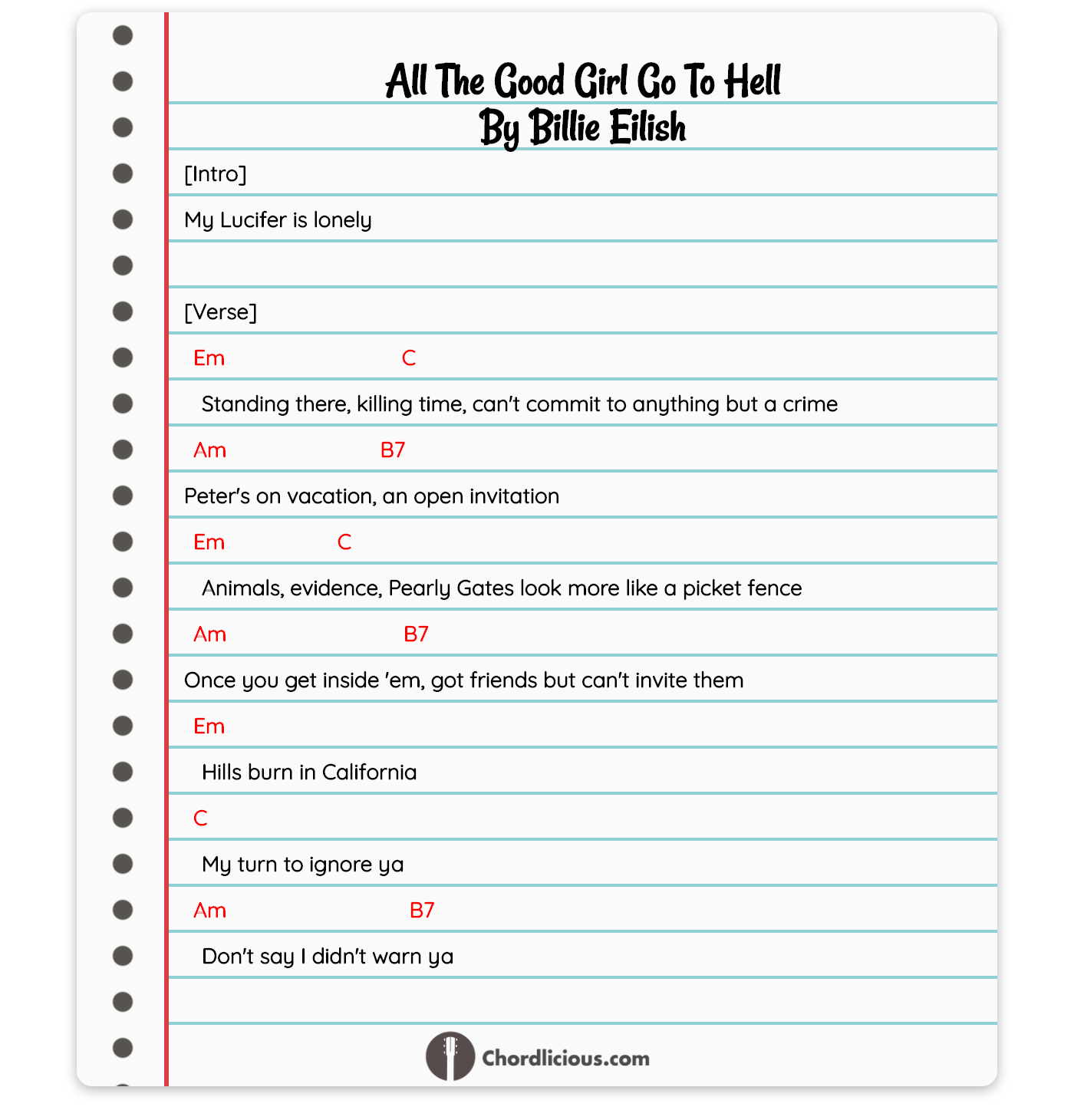 All The Good Girl Go To Hell
By Billie Eilish

[Intro]

My Lucifer is lonely

[Verse]

Em C

Standing there, killing time, can't commit to anything but a crime

Am B7

Peter's on vacation, an open invitation

Em C

Animals, evidence, Pearly Gates look more like a picket fence

Am B7

Once you get inside 'em, got friends but can't invite them

Em

Hills burn in California

C

My turn to ignore ya

Am B7

Don't say I didn't warn ya

Chordlicious.com